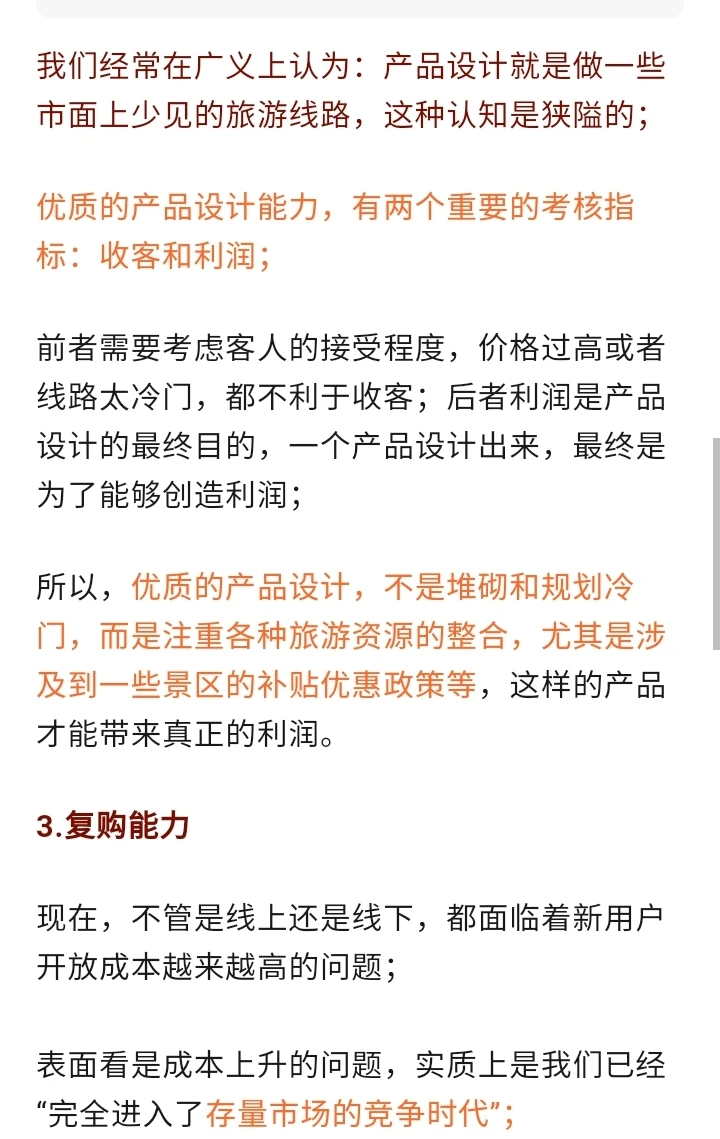 我们经常在广义上认为：产品设计就是做一些市面上少见的旅游线路，这种认知是狭隘的；

优质的产品设计能力，有两个重要的考核指标：收客和利润；

前者需要考虑客人的接受程度，价格过高或者线路太冷门，都不利于收客；后者利润是产品设计的最终目的，一个产品设计出来，最终是为了能够创造利润；

所以，优质的产品设计，不是堆砌和规划冷门，而是注重各种旅游资源的整合，尤其是涉及到一些景区的补贴优惠政策等，这样的产品才能带来真正的利润。

3.复购能力

现在，不管是线上还是线下，都面临着新用户开放成本越来越高的问题；

表面看是成本上升的问题，实质上是我们已经“完全进入了存量市场的竞争时代”；